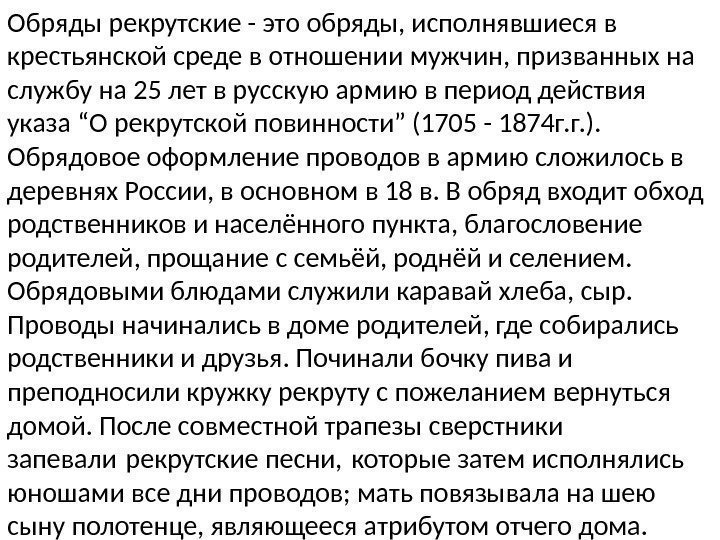 Обряды рекрутские - это обряды, исполнявшиеся в крестьянской среде в отношении мужчин, призванных на службу на 25 лет в русскую армию в период действия указа “О рекрутской повинности” (1705 - 1874г.г.). Обрядовое оформление проводов в армию сложилось в деревнях России, в основном в 18 в. В обряд входит обход родственников и населённого пункта, благословение родителей, прощание с семьёй, роднёй и селением. Обрядовыми блюдами служили каравай хлеба, сыр. Проводы начинались в доме родителей, где собирались родственники и друзья. Починали бочку пива и преподносили кружку рекруту с пожеланием вернуться домой. После совместной трапезы сверстники запевали рекрутские песни, которые затем исполнялись юношами все дни проводов; мать повязывала на шею сыну полотенце, являющееся атрибутом отчего дома.